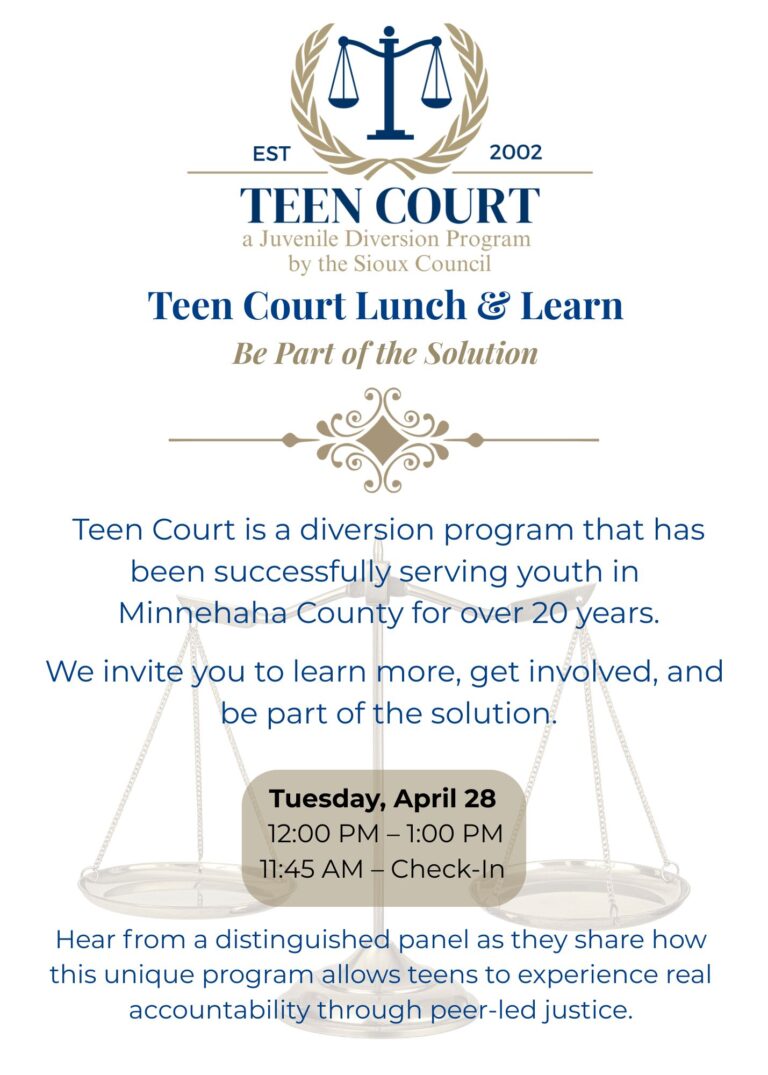 EST 2002

TEEN COURT
a Juvenile Diversion Program
by the Sioux Council

Teen Court Lunch & Learn

Be Part of the Solution

Teen Court is a diversion program that has been successfully serving youth in Minnehaha County for over 20 years.

We invite you to learn more, get involved, and be part of the solution.

Tuesday, April 28
12:00 PM – 1:00 PM
11:45 AM – Check-In

Hear from a distinguished panel as they share how this unique program allows teens to experience real accountability through peer-led justice.